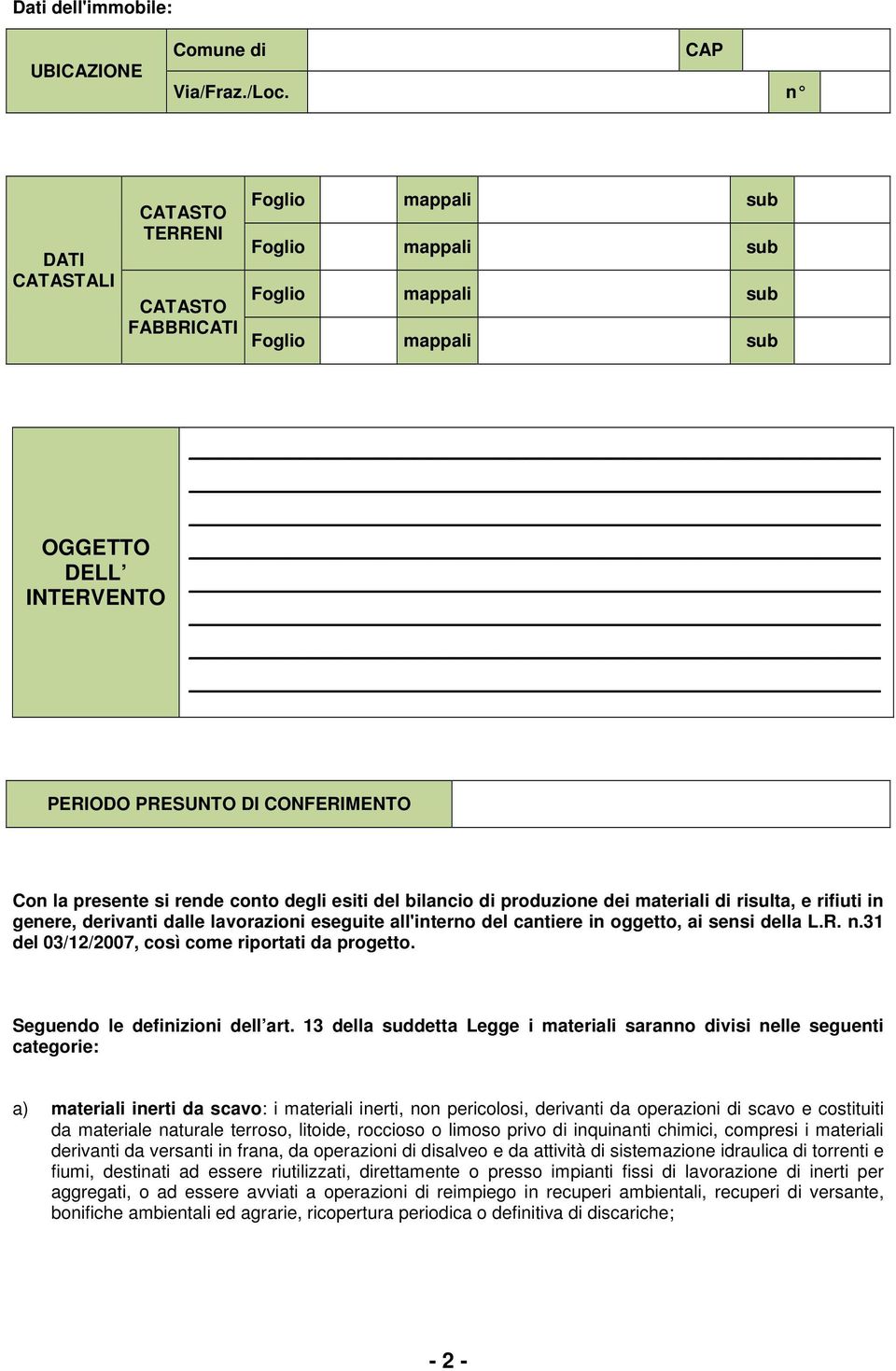 Dati dell'immobile:

| UBICAZIONE | Comune di | | CAP | |
|---|---|---|---|---|
| | Via/Fraz./Loc. | | n° | |

| DATI CATASTALI | CATASTO TERRENI | Foglio | | mappali | | sub | |
|---|---|---|---|---|---|---|---|
| | | Foglio | | mappali | | sub | |
| | CATASTO FABBRICATI | Foglio | | mappali | | sub | |
| | | Foglio | | mappali | | sub | |

OGGETTO DELL' INTERVENTO

PERIODO PRESUNTO DI CONFERIMENTO

Con la presente si rende conto degli esiti del bilancio di produzione dei materiali di risulta, e rifiuti in genere, derivanti dalle lavorazioni eseguite all'interno del cantiere in oggetto, ai sensi della L.R. n.31 del 03/12/2007, così come riportati da progetto.

Seguendo le definizioni dell'art. 13 della suddetta Legge i materiali saranno divisi nelle seguenti categorie:

a) materiali inerti da scavo: i materiali inerti, non pericolosi, derivanti da operazioni di scavo e costituiti da materiale naturale terroso, litoide, roccioso o limoso privo di inquinanti chimici, compresi i materiali derivanti da versanti in frana, da operazioni di disalveo e da attività di sistemazione idraulica di torrenti e fiumi, destinati ad essere riutilizzati, direttamente o presso impianti fissi di lavorazione di inerti per aggregati, o ad essere avviati a operazioni di reimpiego in recuperi ambientali, recuperi di versante, bonifiche ambientali ed agrarie, ricopertura periodica o definitiva di discariche;

- 2 -